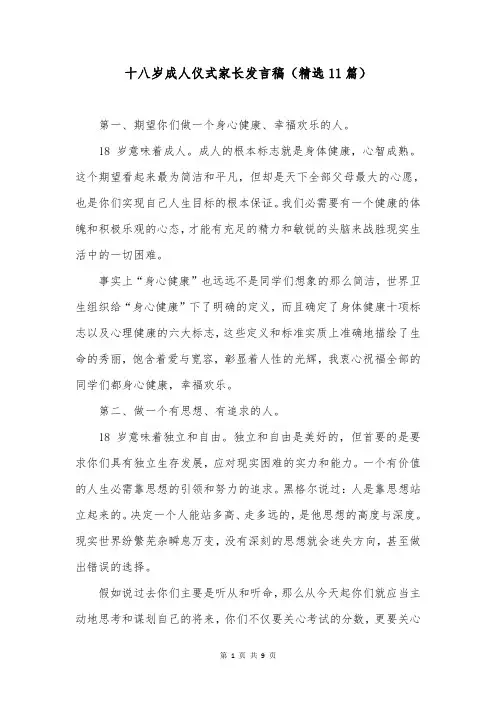 十八岁成人仪式家长发言稿（精选11篇）

第一、期望你们做一个身心健康、幸福欢乐的人。

18 岁意味着成人。成人的根本标志就是身体健康，心智成熟。这个期望看起来最为简洁和平凡，但却是天下全部父母最大的心愿，也是你们实现自己人生目标的根本保证。我们必需要有一个健康的体魄和积极乐观的心态，才能有充足的精力和敏锐的头脑来战胜现实生活中的一切困难。

事实上“身心健康”也远远不是同学们想象的那么简洁，世界卫生组织给“身心健康”下了明确的定义，而且确定了身体健康十项标志以及心理健康的六大标志，这些定义和标准实质上准确地描绘了生命的秀丽，饱含着爱与宽容，彰显着人性的光辉，我衷心祝福全部的同学们都身心健康，幸福欢乐。

第二、做一个有思想、有追求的人。

18 岁意味着独立和自由。独立和自由是美好的，但首要的是要求你们具有独立生存发展，应对现实困难的实力和能力。一个有价值的人生必需靠思想的引领和努力的追求。黑格尔说过：人是靠思想站立起来的。决定一个人能站多高、走多远的，是他思想的高度与深度。现实世界纷繁芜杂瞬息万变，没有深刻的思想就会迷失方向，甚至做出错误的选择。

假如说过去你们主要是听从和听命，那么从今天起你们就应当主动地思考和谋划自己的将来，你们不仅要关心考试的分数，更要关心

第 1 页 共 9 页